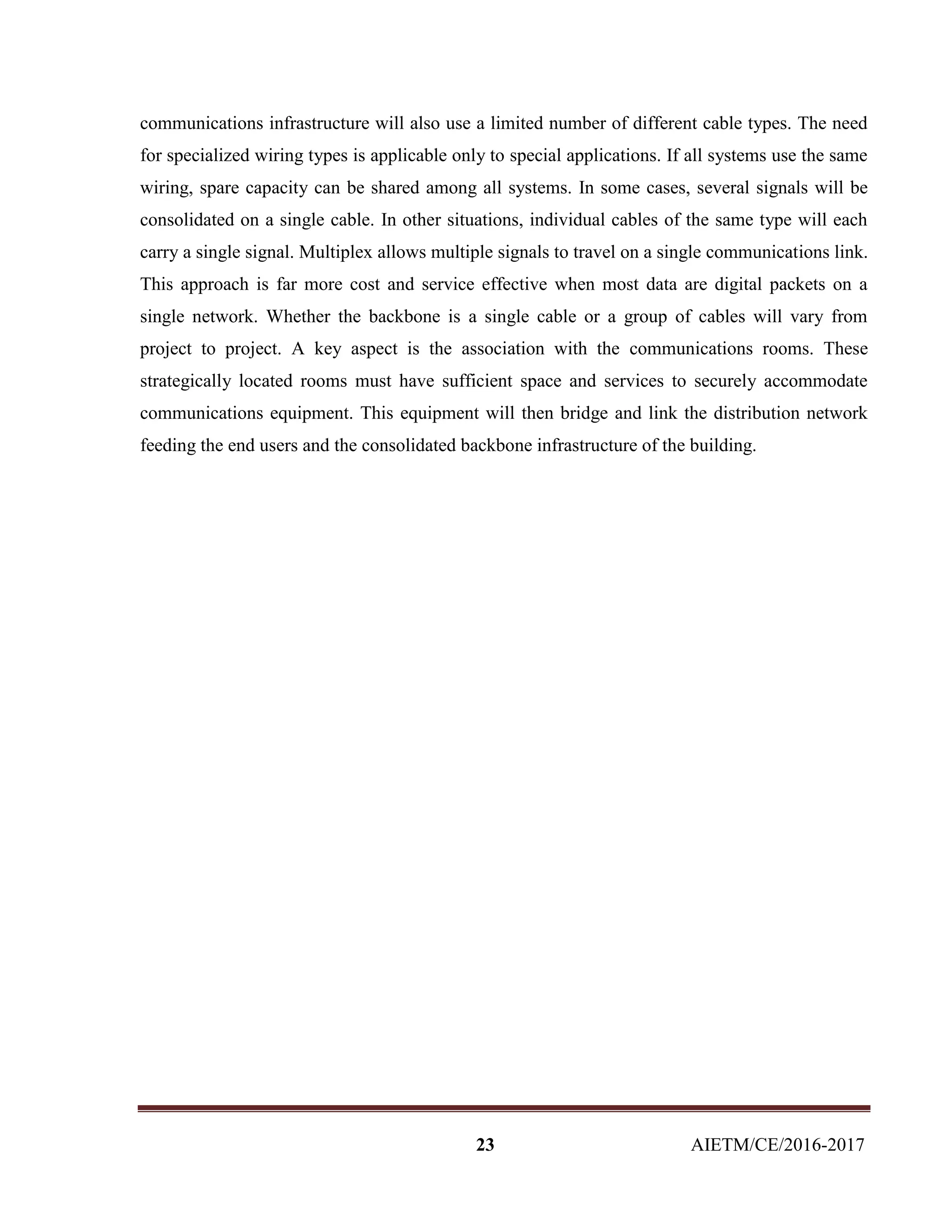 communications infrastructure will also use a limited number of different cable types. The need for specialized wiring types is applicable only to special applications. If all systems use the same wiring, spare capacity can be shared among all systems. In some cases, several signals will be consolidated on a single cable. In other situations, individual cables of the same type will each carry a single signal. Multiplex allows multiple signals to travel on a single communications link. This approach is far more cost and service effective when most data are digital packets on a single network. Whether the backbone is a single cable or a group of cables will vary from project to project. A key aspect is the association with the communications rooms. These strategically located rooms must have sufficient space and services to securely accommodate communications equipment. This equipment will then bridge and link the distribution network feeding the end users and the consolidated backbone infrastructure of the building.

23 AIETM/CE/2016-2017